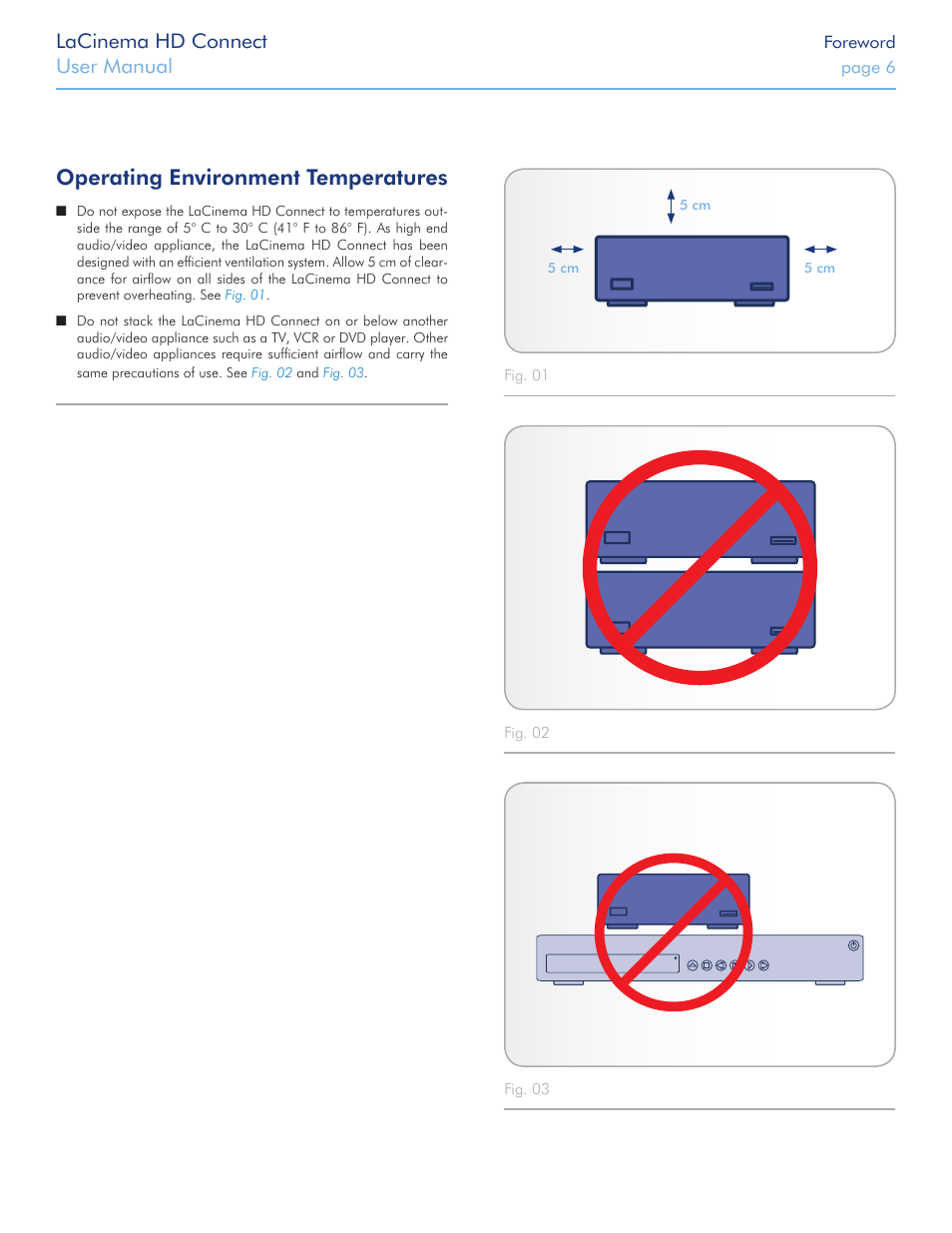 LaCinema HD Connect
User Manual

Foreword
page 6

Operating Environment Temperatures

■ Do not expose the LaCinema HD Connect to temperatures outside the range of 5° C to 30° C (41° F to 86° F). As high end audio/video appliance, the LaCinema HD Connect has been designed with an efficient ventilation system. Allow 5 cm of clearance for airflow on all sides of the LaCinema HD Connect to prevent overheating. See Fig. 01.

■ Do not stack the LaCinema HD Connect on or below another audio/video appliance such as a TV, VCR or DVD player. Other audio/video appliances require sufficient airflow and carry the same precautions of use. See Fig. 02 and Fig. 03.

5 cm
5 cm
5 cm

Fig. 01

Fig. 02

Fig. 03